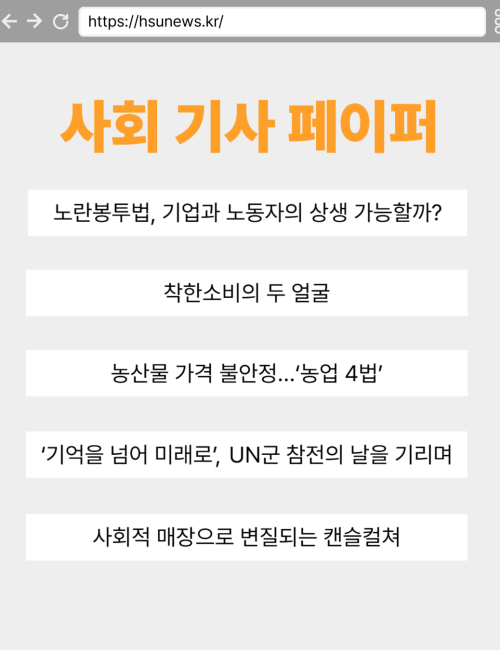 https://hsunews.kr/

사회 기사 페이퍼

노란봉투법, 기업과 노동자의 상생 가능할까?

착한소비의 두 얼굴

농산물 가격 불안정...'농업 4법'

'기억을 넘어 미래로', UN군 참전의 날을 기리며

사회적 매장으로 변질되는 캔슬컬쳐